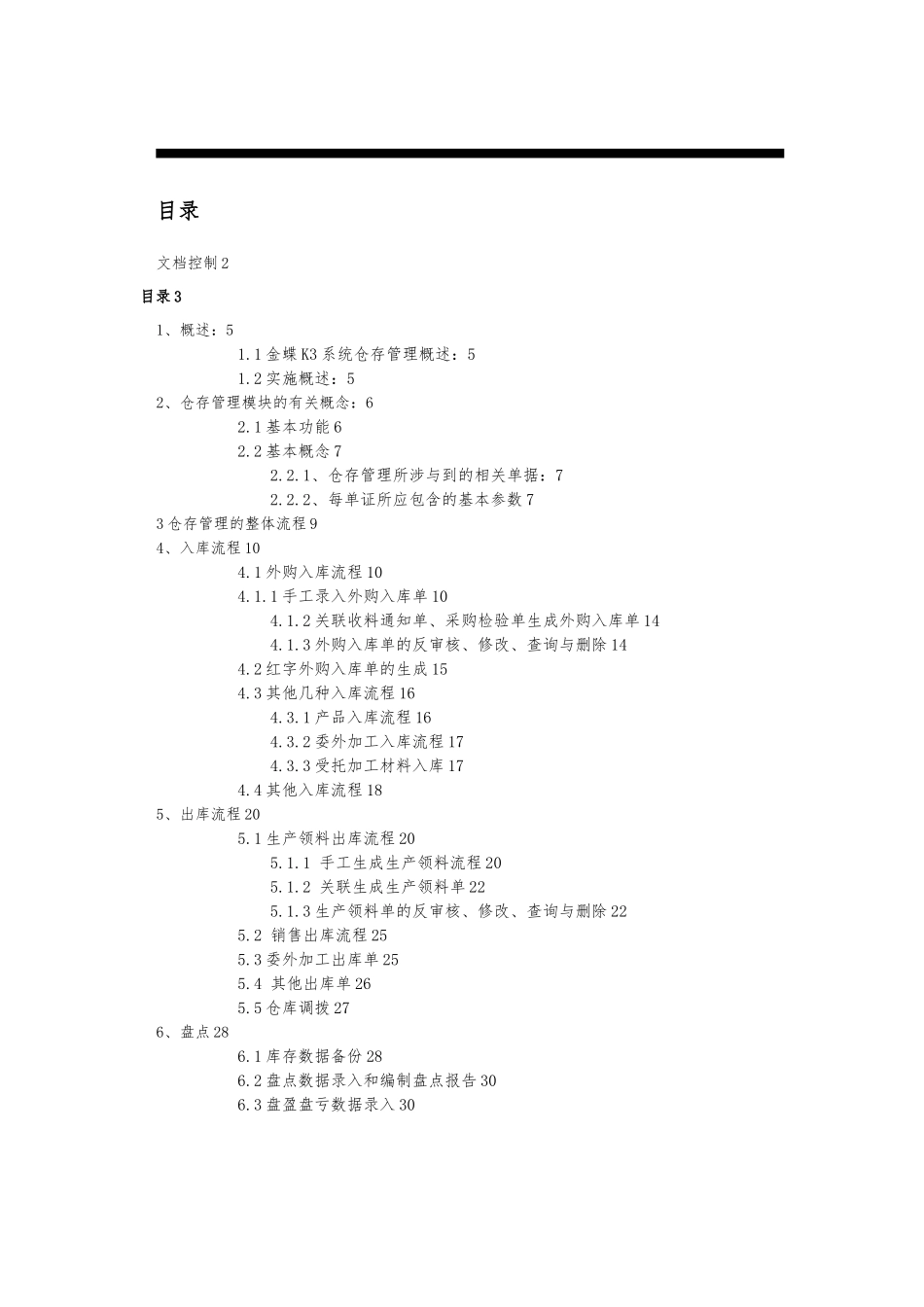 目录

文档控制 2

目录 3

1、概述：5

1.1 金蝶 K3 系统仓存管理概述：5

1.2 实施概述：5

2、仓存管理模块的有关概念：6

2.1 基本功能 6

2.2 基本概念 7

2.2.1、仓存管理所涉与到的相关单据：7

2.2.2、每单证所应包含的基本参数 7

3 仓存管理的整体流程 9

4、入库流程 10

4.1 外购入库流程 10

4.1.1 手工录入外购入库单 10

4.1.2 关联收料通知单、采购检验单生成外购入库单 14

4.1.3 外购入库单的反审核、修改、查询与删除 14

4.2 红字外购入库单的生成 15

4.3 其他几种入库流程 16

4.3.1 产品入库流程 16

4.3.2 委外加工入库流程 17

4.3.3 受托加工材料入库 17

4.4 其他入库流程 18

5、出库流程 20

5.1 生产领料出库流程 20

5.1.1 手工生成生产领料流程 20

5.1.2 关联生成生产领料单 22

5.1.3 生产领料单的反审核、修改、查询与删除 22

5.2 销售出库流程 25

5.3 委外加工出库单 25

5.4 其他出库单 26

5.5 仓库调拨 27

6、盘点 28

6.1 库存数据备份 28

6.2 盘点数据录入和编制盘点报告 30

6.3 盘盈盘亏数据录入 30